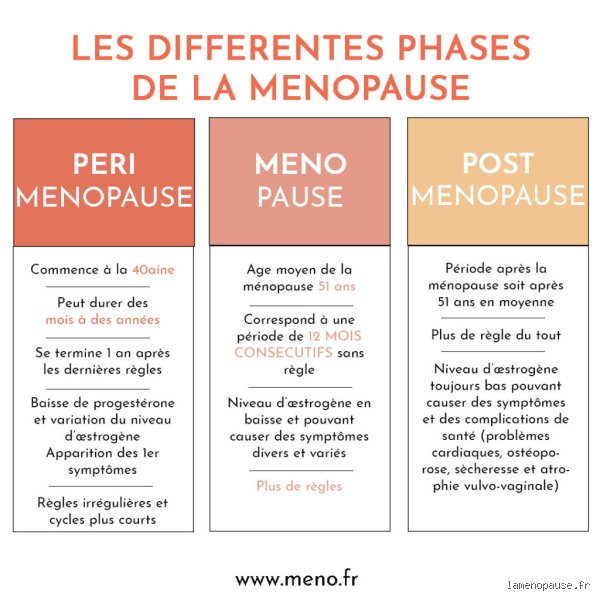 LES DIFFERENTES PHASES DE LA MENOPAUSE

PERI MENOPAUSE

Commence à la 40aine

Peut durer des mois à des années

Se termine 1 an après les dernières règles

Baisse de progestérone et variation du niveau d'œstrogène Apparition des 1er symptômes

Règles irrégulières et cycles plus courts

MENO PAUSE

Age moyen de la ménopause 51 ans

Correspond à une période de 12 MOIS CONSECUTIFS sans règle

Niveau d'œstrogène en baisse et pouvant causer des symptômes divers et variés

Plus de règles

POST MENOPAUSE

Période après la ménopause soit après 51 ans en moyenne

Plus de règle du tout

Niveau d'œstrogène toujours bas pouvant causer des symptômes et des complications de santé (problèmes cardiaques, ostéoporose, sècheresse et atrophie vulvo-vaginale)

www.meno.fr

lamenopause.fr